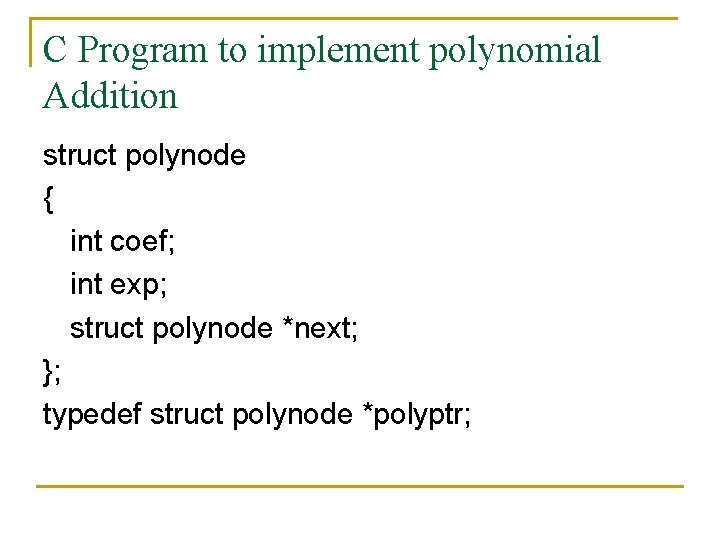 C Program to implement polynomial Addition

struct polynode
{
int coef;
int exp;
struct polynode *next;
};
typedef struct polynode *polyptr;